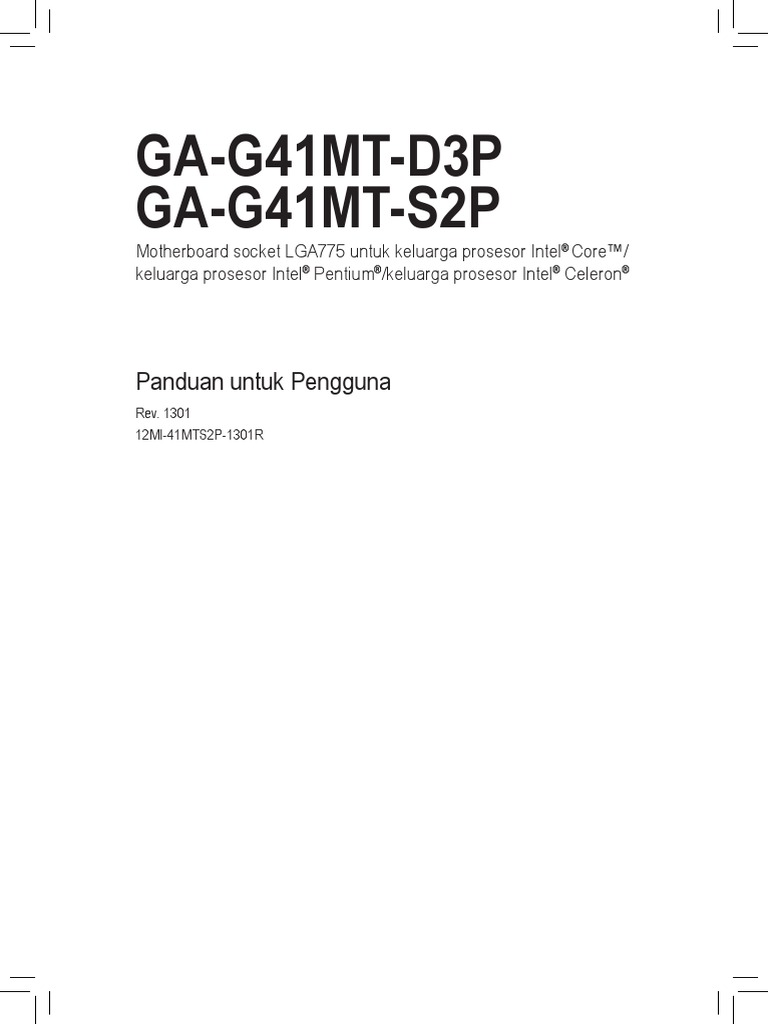 GA-G41MT-D3P
GA-G41MT-S2P

Motherboard socket LGA775 untuk keluarga prosesor Intel® Core™/ keluarga prosesor Intel® Pentium®/keluarga prosesor Intel® Celeron®

Panduan untuk Pengguna

Rev. 1301
12MI-41MTS2P-1301R